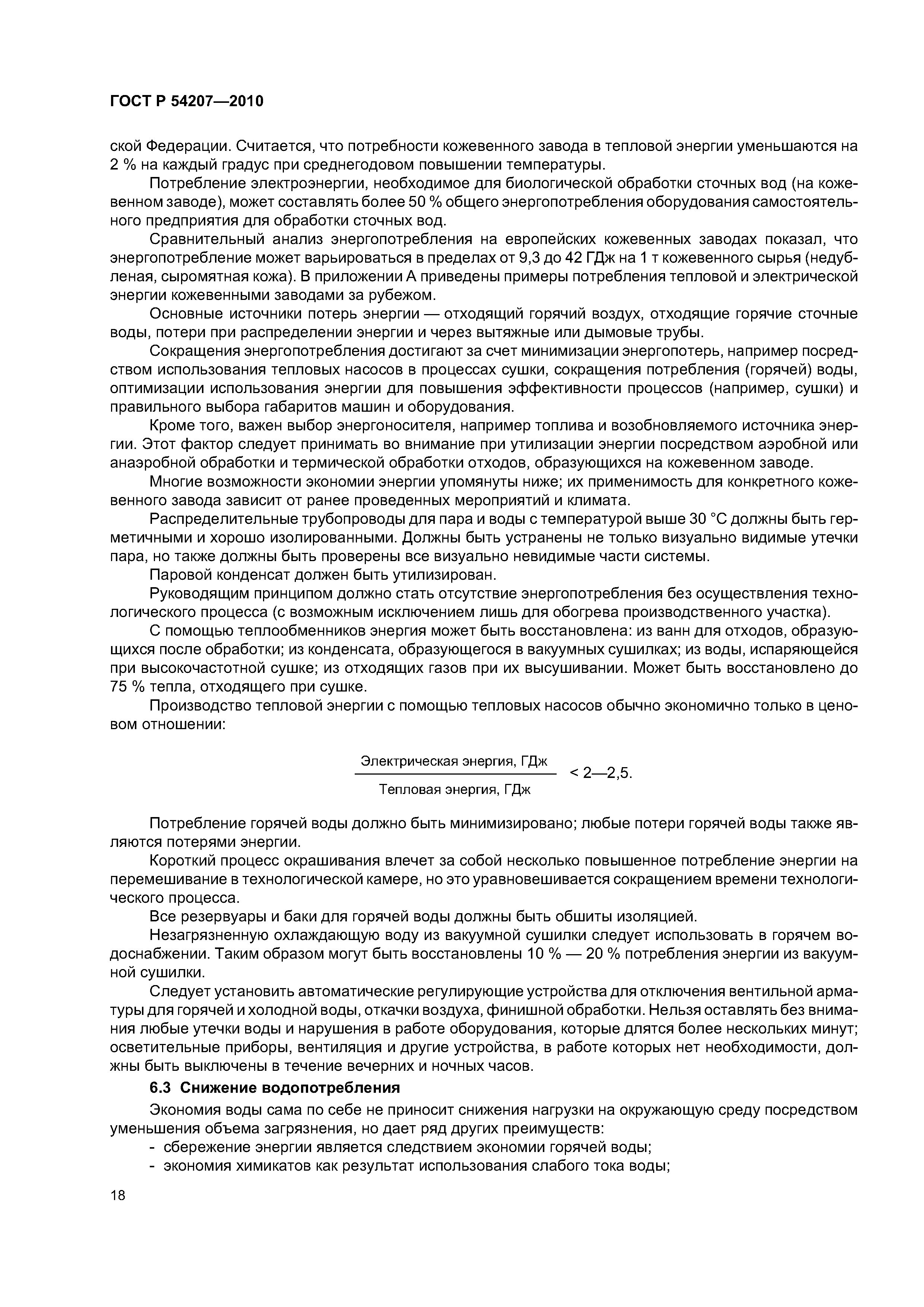 ГОСТ Р 54207—2010

ской Федерации. Считается, что потребности кожевенного завода в тепловой энергии уменьшаются на 2 % на каждый градус при среднегодовом повышении температуры.

Потребление электроэнергии, необходимое для биологической обработки сточных вод (на кожевенном заводе), может составлять более 50 % общего энергопотребления оборудования самостоятельного предприятия для обработки сточных вод.

Сравнительный анализ энергопотребления на европейских кожевенных заводах показал, что энергопотребление может варьироваться в пределах от 9,3 до 42 ГДж на 1 т кожевенного сырья (недубленая, сыромятная кожа). В приложении А приведены примеры потребления тепловой и электрической энергии кожевенными заводами за рубежом.

Основные источники потерь энергии — отходящий горячий воздух, отходящие горячие сточные воды, потери при распределении энергии и через вытяжные или дымовые трубы.

Сокращения энергопотребления достигают за счет минимизации энергопотерь, например посредством использования тепловых насосов в процессах сушки, сокращения потребления (горячей) воды, оптимизации использования энергии для повышения эффективности процессов (например, сушки) и правильного выбора габаритов машин и оборудования.

Кроме того, важен выбор энергоносителя, например топлива и возобновляемого источника энергии. Этот фактор следует принимать во внимание при утилизации энергии посредством аэробной или анаэробной обработки и термической обработки отходов, образующихся на кожевенном заводе.

Многие возможности экономии энергии упомянуты ниже; их применимость для конкретного кожевенного завода зависит от ранее проведенных мероприятий и климата.

Распределительные трубопроводы для пара и воды с температурой выше 30 °С должны быть герметичными и хорошо изолированными. Должны быть устранены не только визуально видимые утечки пара, но также должны быть проверены все визуально невидимые части системы.

Паровой конденсат должен быть утилизирован.

Руководящим принципом должно стать отсутствие энергопотребления без осуществления технологического процесса (с возможным исключением лишь для обогрева производственного участка).

С помощью теплообменников энергия может быть восстановлена: из ванн для отходов, образующихся после обработки; из конденсата, образующегося в вакуумных сушилках; из воды, испаряющейся при высокочастотной сушке; из отходящих газов при их высушивании. Может быть восстановлено до 75 % тепла, отходящего при сушке.

Производство тепловой энергии с помощью тепловых насосов обычно экономично только в ценовом отношении:

$\frac{\text{Электрическая энергия, ГДж}}{\text{Тепловая энергия, ГДж}} < 2—2,5.$

Потребление горячей воды должно быть минимизировано; любые потери горячей воды также являются потерями энергии.

Короткий процесс окрашивания влечет за собой несколько повышенное потребление энергии на перемешивание в технологической камере, но это уравновешивается сокращением времени технологического процесса.

Все резервуары и баки для горячей воды должны быть обшиты изоляцией.

Незагрязненную охлаждающую воду из вакуумной сушилки следует использовать в горячем водоснабжении. Таким образом могут быть восстановлены 10 % — 20 % потребления энергии из вакуумной сушилки.

Следует установить автоматические регулирующие устройства для отключения вентильной арматуры для горячей и холодной воды, откачки воздуха, финишной обработки. Нельзя оставлять без внимания любые утечки воды и нарушения в работе оборудования, которые длятся более нескольких минут; осветительные приборы, вентиляция и другие устройства, в работе которых нет необходимости, должны быть выключены в течение вечерних и ночных часов.

6.3 Снижение водопотребления

Экономия воды сама по себе не приносит снижения нагрузки на окружающую среду посредством уменьшения объема загрязнения, но дает ряд других преимуществ:
- сбережение энергии является следствием экономии горячей воды;
- экономия химикатов как результат использования слабого тока воды;

18